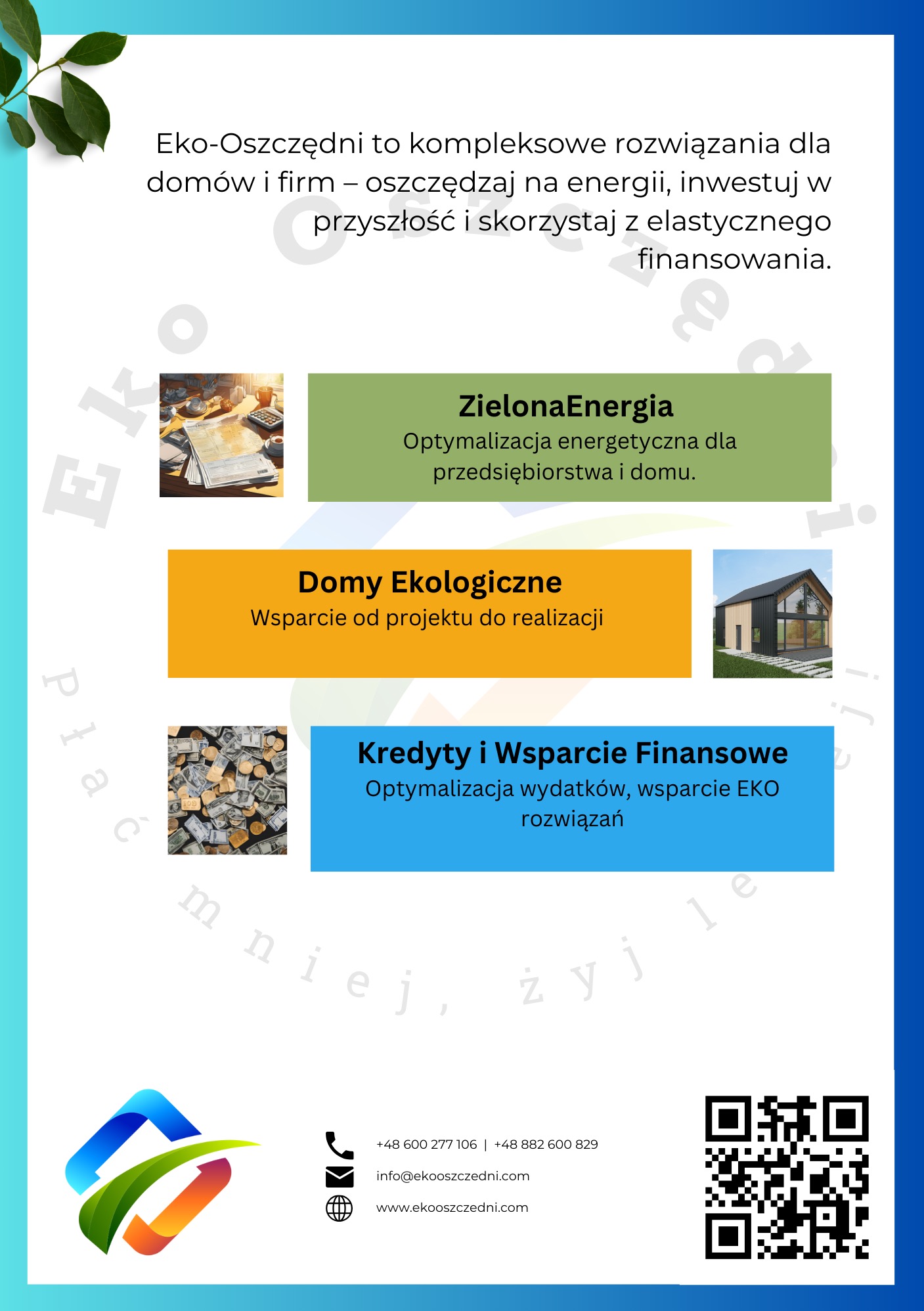 Eko-Oszczędni to kompleksowe rozwiązania dla domów i firm – oszczędzaj na energii, inwestuj w przyszłość i skorzystaj z elastycznego finansowania.

Eko Oszczędni

ZielonaEnergia
Optymalizacja energetyczna dla przedsiębiorstwa i domu.

Domy Ekologiczne
Wsparcie od projektu do realizacji

Kredyty i Wsparcie Finansowe
Optymalizacja wydatków, wsparcie EKO rozwiązań

Płać mniej, żyj lepiej

+48 600 277 106 | +48 882 600 829
info@ekooszczedni.com
www.ekooszczedni.com